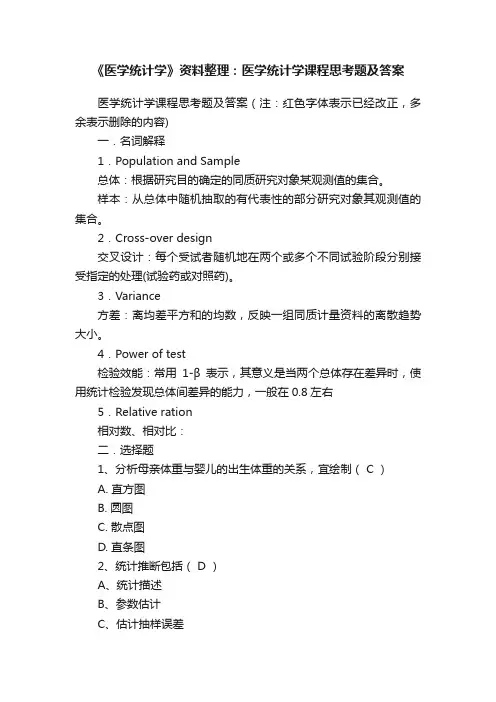 《医学统计学》资料整理：医学统计学课程思考题及答案

医学统计学课程思考题及答案（注：红色字体表示已经改正，多余表示删除的内容）

一．名词解释

1．Population and Sample

总体：根据研究目的确定的同质研究对象某观测值的集合。

样本：从总体中随机抽取的有代表性的部分研究对象其观测值的集合。

2．Cross-over design

交叉设计：每个受试者随机地在两个或多个不同试验阶段分别接受指定的处理(试验药或对照药)。

3．Variance

方差：离均差平方和的均数，反映一组同质计量资料的离散趋势大小。

4．Power of test

检验效能：常用 1-β 表示，其意义是当两个总体存在差异时，使用统计检验发现总体间差异的能力，一般在 0.8 左右

5．Relative ration

相对数、相对比：

二．选择题

1、分析母亲体重与婴儿的出生体重的关系，宜绘制（ C ）

A. 直方图

B. 圆图

C. 散点图

D. 直条图

2、统计推断包括（ D ）

A、统计描述

B、参数估计

C、估计抽样误差